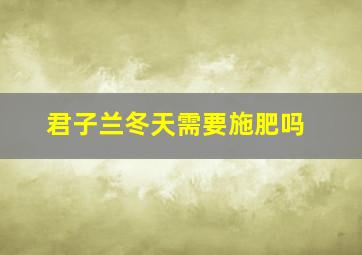 君子兰冬天需要施肥吗